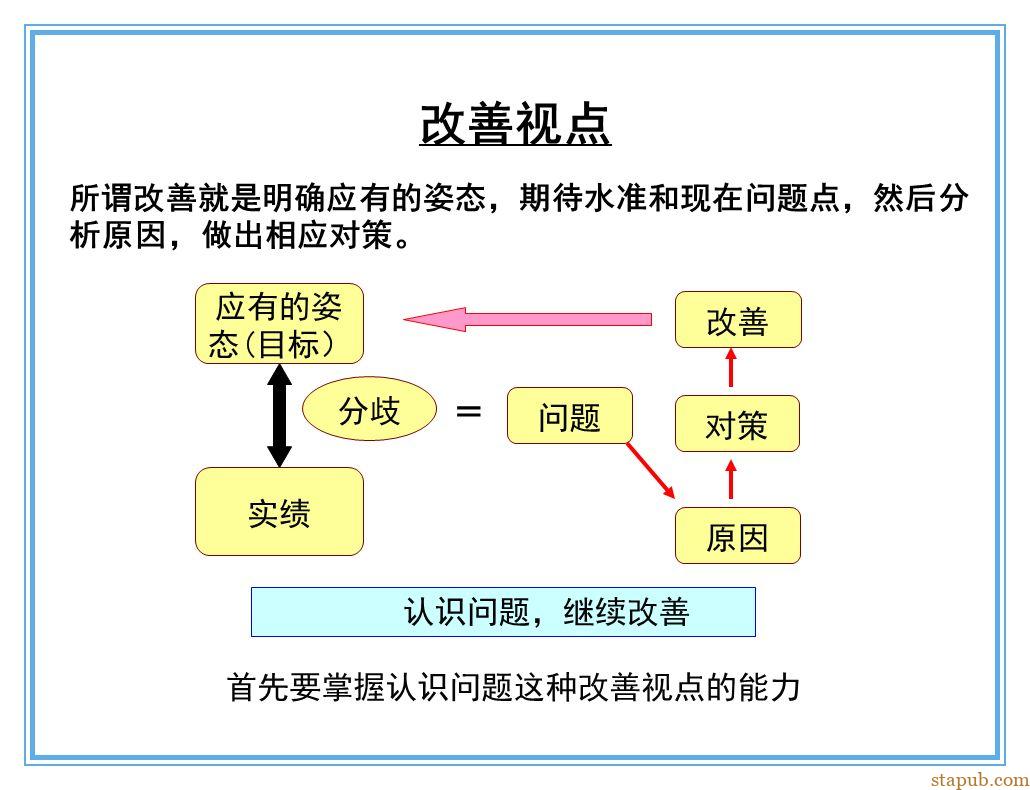 改善视点

所谓改善就是明确应有的姿态，期待水准和现在问题点，然后分析原因，做出相应对策。

应有的姿态(目标）

改善

分歧

=

问题

对策

实绩

原因

认识问题，继续改善

首先要掌握认识问题这种改善视点的能力

stapub.com